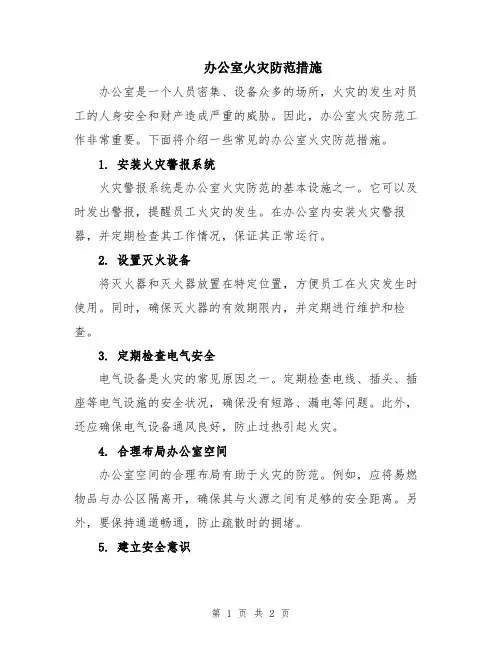 办公室火灾防范措施

办公室是一个人员密集、设备众多的场所，火灾的发生对员工的人身安全和财产造成严重的威胁。因此，办公室火灾防范工作非常重要。下面将介绍一些常见的办公室火灾防范措施。

1. 安装火灾警报系统

火灾警报系统是办公室火灾防范的基本设施之一。它可以及时发出警报，提醒员工火灾的发生。在办公室内安装火灾警报器，并定期检查其工作情况，保证其正常运行。

2. 设置灭火设备

将灭火器和灭火器放置在特定位置，方便员工在火灾发生时使用。同时，确保灭火器的有效期限内，并定期进行维护和检查。

3. 定期检查电气安全

电气设备是火灾的常见原因之一。定期检查电线、插头、插座等电气设施的安全状况，确保没有短路、漏电等问题。此外，还应确保电气设备通风良好，防止过热引起火灾。

4. 合理布局办公室空间

办公室空间的合理布局有助于火灾的防范。例如，应将易燃物品与办公区隔离开，确保其与火源之间有足够的安全距离。另外，要保持通道畅通，防止疏散时的拥堵。

5. 建立安全意识

第 1 页 共 2 页